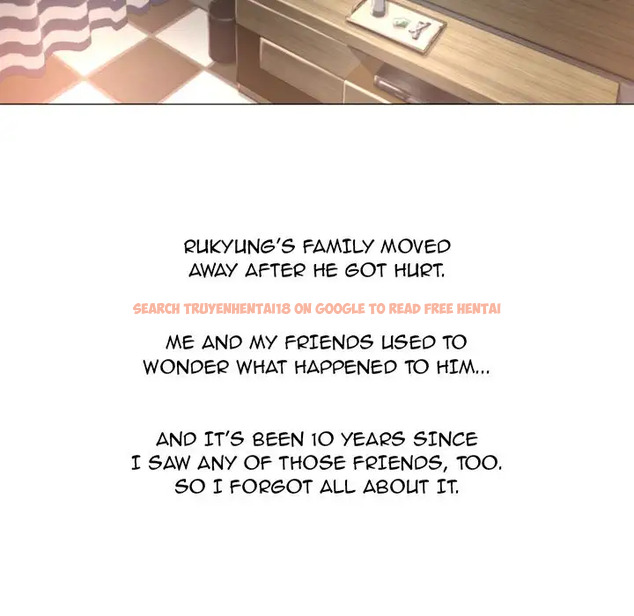 RUKYUNG'S FAMILY MOVED AWAY AFTER HE GOT HURT.

ME AND MY FRIENDS USED TO WONDER WHAT HAPPENED TO HIM...

AND IT'S BEEN 10 YEARS SINCE I SAW ANY OF THOSE FRIENDS, TOO. SO I FORGOT ALL ABOUT IT.

SEARCH TRUYENHENTAI18 ON GOOGLE TO READ FREE HENTAI